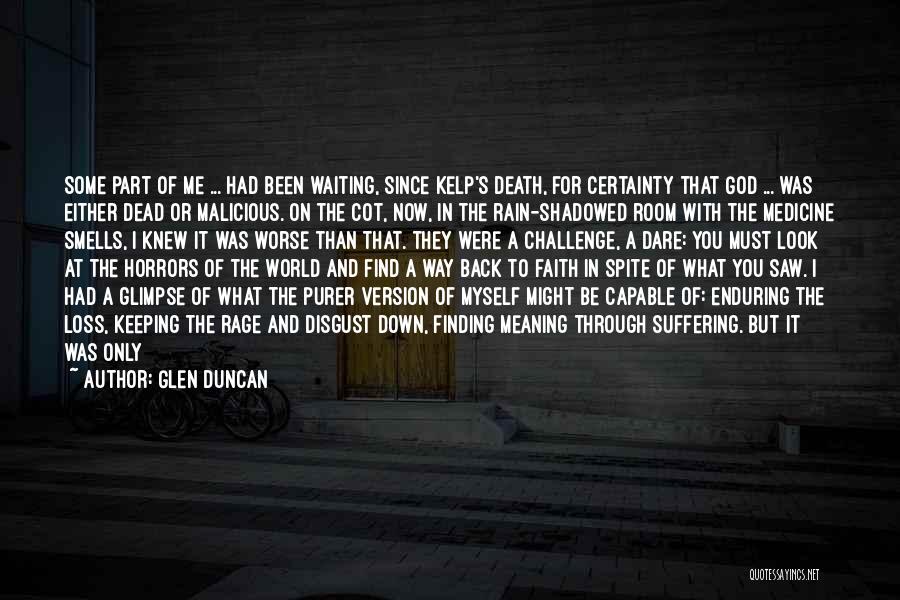 SOME PART OF ME ... HAD BEEN WAITING, SINCE KELP'S DEATH, FOR CERTAINTY THAT GOD ... WAS EITHER DEAD OR MALICIOUS. ON THE COT, NOW, IN THE RAIN-SHADOWED ROOM WITH THE MEDICINE SMELLS, I KNEW IT WAS WORSE THAN THAT. THEY WERE A CHALLENGE, A DARE: YOU MUST LOOK AT THE HORRORS OF THE WORLD AND FIND A WAY BACK TO FAITH IN SPITE OF WHAT YOU SAW. I HAD A GLIMPSE OF WHAT THE PURER VERSION OF MYSELF MIGHT BE CAPABLE OF: ENDURING THE LOSS, KEEPING THE RAGE AND DISGUST DOWN, FINDING MEANING THROUGH SUFFERING. BUT IT WAS ONLY

~ AUTHOR: GLEN DUNCAN

QUOTESSAYINGS.NET